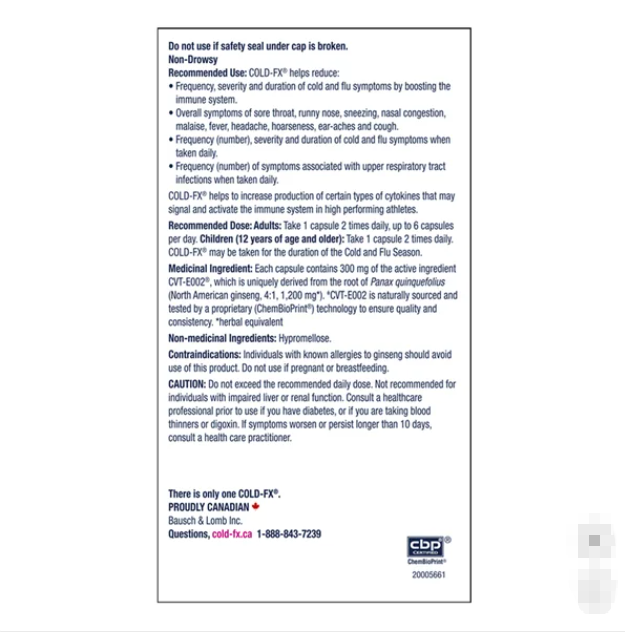 Do not use if safety seal under cap is broken.
Non-Drowsy
Recommended Use: COLD-FX® helps reduce:
• Frequency, severity and duration of cold and flu symptoms by boosting the immune system.
• Overall symptoms of sore throat, runny nose, sneezing, nasal congestion, malaise, fever, headache, hoarseness, ear-aches and cough.
• Frequency (number), severity and duration of cold and flu symptoms when taken daily.
• Frequency (number) of symptoms associated with upper respiratory tract infections when taken daily.

COLD-FX® helps to increase production of certain types of cytokines that may signal and activate the immune system in high performing athletes.

Recommended Dose: Adults: Take 1 capsule 2 times daily, up to 6 capsules per day. Children (12 years of age and older): Take 1 capsule 2 times daily. COLD-FX® may be taken for the duration of the Cold and Flu Season.

Medicinal Ingredient: Each capsule contains 300 mg of the active ingredient CVT-E002®, which is uniquely derived from the root of Panax quinquefolius (North American ginseng, 4:1, 1,200 mg*). *CVT-E002 is naturally sourced and tested by a proprietary (ChemBioPrint®) technology to ensure quality and consistency. *herbal equivalent

Non-medicinal Ingredients: Hypromellose.

Contraindications: Individuals with known allergies to ginseng should avoid use of this product. Do not use if pregnant or breastfeeding.

CAUTION: Do not exceed the recommended daily dose. Not recommended for individuals with impaired liver or renal function. Consult a healthcare professional prior to use if you have diabetes, or if you are taking blood thinners or digoxin. If symptoms worsen or persist longer than 10 days, consult a health care practitioner.

There is only one COLD-FX®.
PROUDLY CANADIAN
Bausch & Lomb Inc.
Questions, cold-fx.ca 1-888-843-7239

cbp® CERTIFIED
ChemBioPrint®
20005661